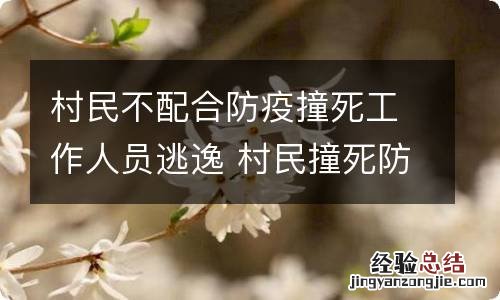 村民不配合防疫撞死工作人员逃逸 村民撞死防

经验总结
jingyanzongjie.com